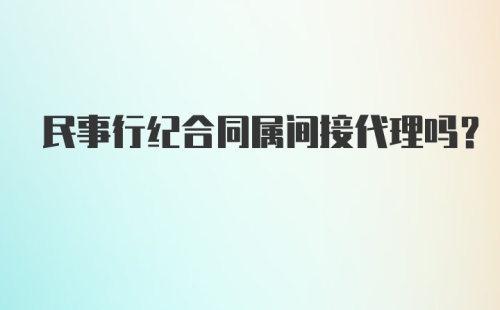 民事行纪合同属间接代理吗？